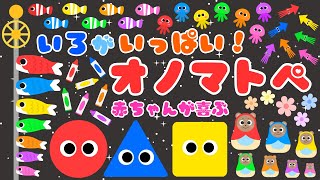 いろがいっぱい！
オノマトペ
赤ちゃんが喜ぶ